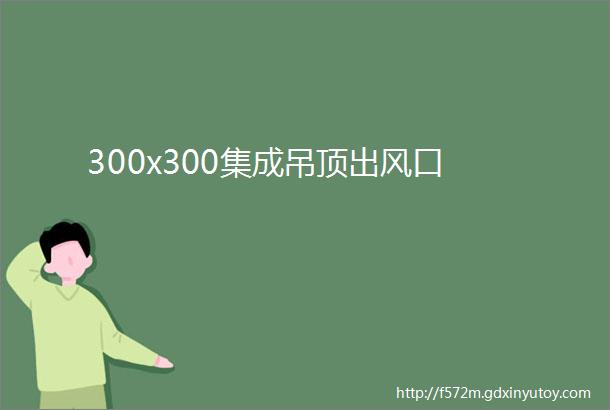 300x300集成吊顶出风口

http://f572m.gdxinyutoy.com